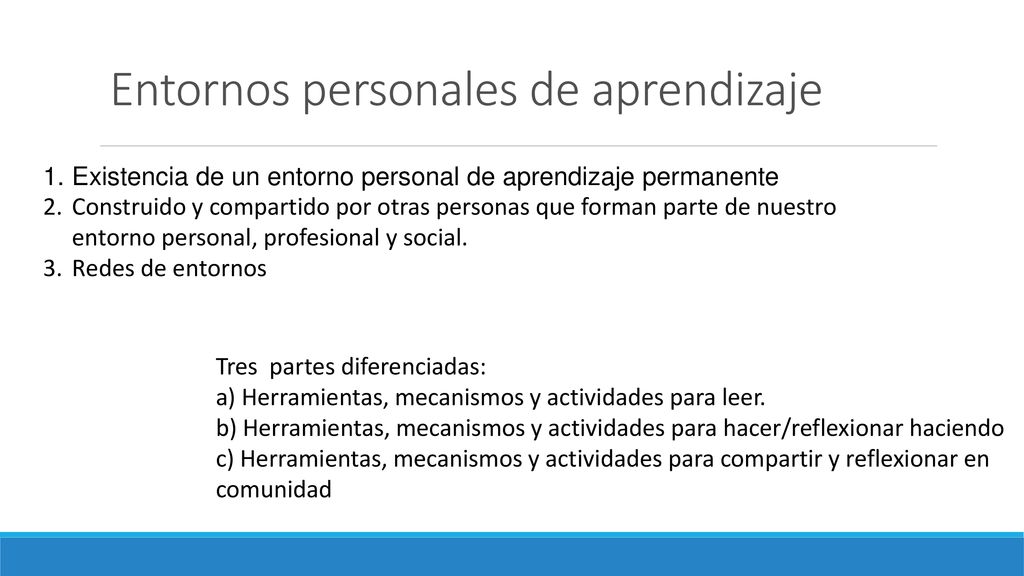 Entornos personales de aprendizaje

1. Existencia de un entorno personal de aprendizaje permanente
2. Construido y compartido por otras personas que forman parte de nuestro entorno personal, profesional y social.
3. Redes de entornos

Tres partes diferenciadas:
a) Herramientas, mecanismos y actividades para leer.
b) Herramientas, mecanismos y actividades para hacer/reflexionar haciendo
c) Herramientas, mecanismos y actividades para compartir y reflexionar en comunidad